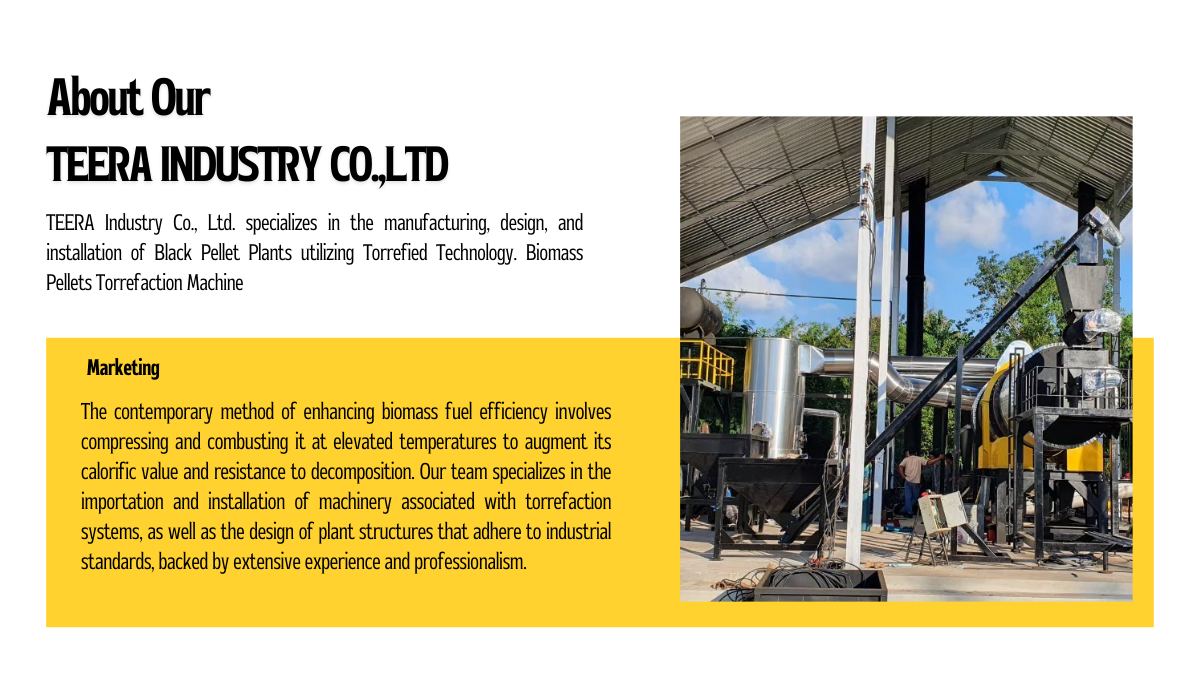 About Our
TEERA INDUSTRY CO.,LTD

TEERA Industry Co., Ltd. specializes in the manufacturing, design, and installation of Black Pellet Plants utilizing Torrefied Technology. Biomass Pellets Torrefaction Machine

Marketing

The contemporary method of enhancing biomass fuel efficiency involves compressing and combusting it at elevated temperatures to augment its calorific value and resistance to decomposition. Our team specializes in the importation and installation of machinery associated with torrefaction systems, as well as the design of plant structures that adhere to industrial standards, backed by extensive experience and professionalism.